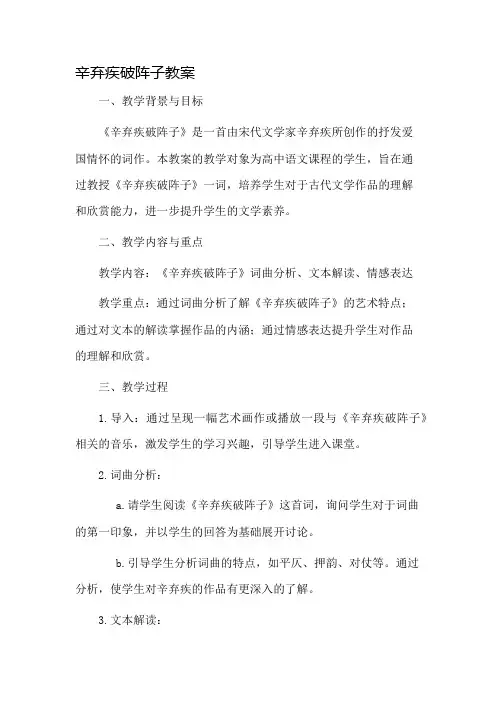 辛弃疾破阵子教案

一、教学背景与目标

《辛弃疾破阵子》是一首由宋代文学家辛弃疾所创作的抒发爱国情怀的词作。本教案的教学对象为高中语文课程的学生，旨在通过教授《辛弃疾破阵子》一词，培养学生对于古代文学作品的理解和欣赏能力，进一步提升学生的文学素养。

二、教学内容与重点

教学内容：《辛弃疾破阵子》词曲分析、文本解读、情感表达

教学重点：通过词曲分析了解《辛弃疾破阵子》的艺术特点；通过对文本的解读掌握作品的内涵；通过情感表达提升学生对作品的理解和欣赏。

三、教学过程

1. 导入：通过呈现一幅艺术画作或播放一段与《辛弃疾破阵子》相关的音乐，激发学生的学习兴趣，引导学生进入课堂。

2. 词曲分析：

a. 请学生阅读《辛弃疾破阵子》这首词，询问学生对于词曲的第一印象，并以学生的回答为基础展开讨论。

b. 引导学生分析词曲的特点，如平仄、押韵、对仗等。通过分析，使学生对辛弃疾的作品有更深入的了解。

3. 文本解读：